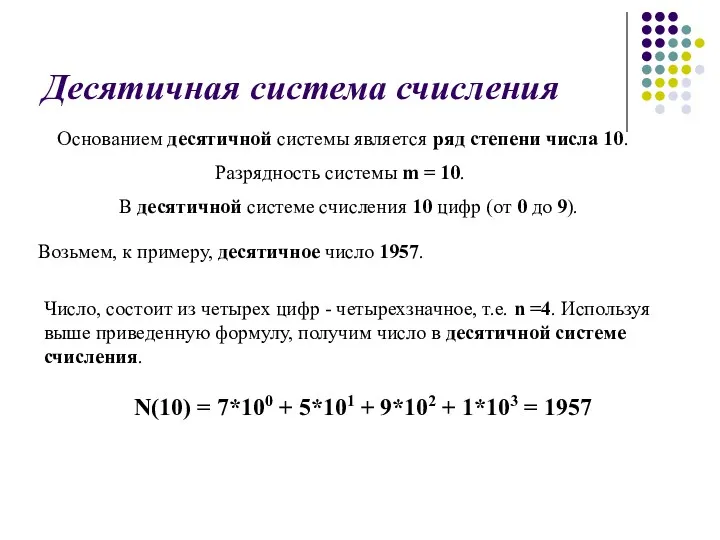 Десятичная система счисления

Основанием десятичной системы является ряд степени числа 10.

Разрядность системы m = 10.

В десятичной системе счисления 10 цифр (от 0 до 9).

Возьмем, к примеру, десятичное число 1957.

Число, состоит из четырех цифр - четырехзначное, т.е. n =4. Используя выше приведенную формулу, получим число в десятичной системе счисления.

$N(10) = 7*10^0 + 5*10^1 + 9*10^2 + 1*10^3 = 1957$